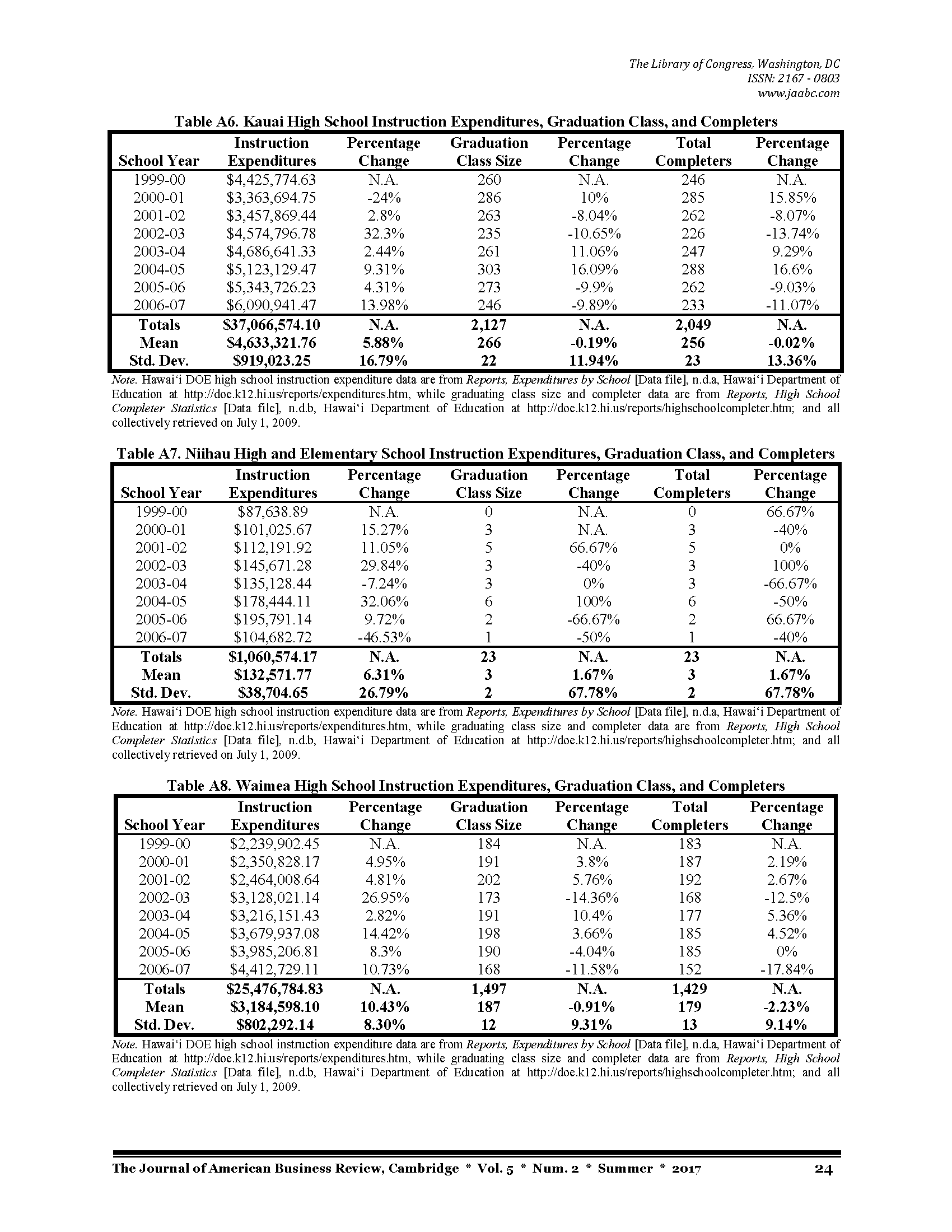 The Library of Congress, Washington, DC
ISSN: 2167 - 0803
www.jaabc.com

Table A6. Kauai High School Instruction Expenditures, Graduation Class, and Completers

| School Year | Instruction Expenditures | Percentage Change | Graduation Class Size | Percentage Change | Total Completers | Percentage Change |
|---|---|---|---|---|---|---|
| 1999-00 | $4,425,774.63 | N.A. | 260 | N.A. | 246 | N.A. |
| 2000-01 | $3,363,694.75 | -24% | 286 | 10% | 285 | 15.85% |
| 2001-02 | $3,457,869.44 | 2.8% | 263 | -8.04% | 262 | -8.07% |
| 2002-03 | $4,574,796.78 | 32.3% | 235 | -10.65% | 226 | -13.74% |
| 2003-04 | $4,686,641.33 | 2.44% | 261 | 11.06% | 247 | 9.29% |
| 2004-05 | $5,123,129.47 | 9.31% | 303 | 16.09% | 288 | 16.6% |
| 2005-06 | $5,343,726.23 | 4.31% | 273 | -9.9% | 262 | -9.03% |
| 2006-07 | $6,090,941.47 | 13.98% | 246 | -9.89% | 233 | -11.07% |
| Totals | $37,066,574.10 | N.A. | 2,127 | N.A. | 2,049 | N.A. |
| Mean | $4,633,321.76 | 5.88% | 266 | -0.19% | 256 | -0.02% |
| Std. Dev. | $919,023.25 | 16.79% | 22 | 11.94% | 23 | 13.36% |

Note. Hawai'i DOE high school instruction expenditure data are from Reports, Expenditures by School [Data file], n.d.a, Hawai'i Department of Education at http://doe.k12.hi.us/reports/expenditures.htm, while graduating class size and completer data are from Reports, High School Completer Statistics [Data file], n.d.b, Hawai'i Department of Education at http://doe.k12.hi.us/reports/highschoolcompleter.htm; and all collectively retrieved on July 1, 2009.

Table A7. Niihau High and Elementary School Instruction Expenditures, Graduation Class, and Completers

| School Year | Instruction Expenditures | Percentage Change | Graduation Class Size | Percentage Change | Total Completers | Percentage Change |
|---|---|---|---|---|---|---|
| 1999-00 | $87,638.89 | N.A. | 0 | N.A. | 0 | 66.67% |
| 2000-01 | $101,025.67 | 15.27% | 3 | N.A. | 3 | -40% |
| 2001-02 | $112,191.92 | 11.05% | 5 | 66.67% | 5 | 0% |
| 2002-03 | $145,671.28 | 29.84% | 3 | -40% | 3 | 100% |
| 2003-04 | $135,128.44 | -7.24% | 3 | 0% | 3 | -66.67% |
| 2004-05 | $178,444.11 | 32.06% | 6 | 100% | 6 | -50% |
| 2005-06 | $195,791.14 | 9.72% | 2 | -66.67% | 2 | 66.67% |
| 2006-07 | $104,682.72 | -46.53% | 1 | -50% | 1 | -40% |
| Totals | $1,060,574.17 | N.A. | 23 | N.A. | 23 | N.A. |
| Mean | $132,571.77 | 6.31% | 3 | 1.67% | 3 | 1.67% |
| Std. Dev. | $38,704.65 | 26.79% | 2 | 67.78% | 2 | 67.78% |

Note. Hawai'i DOE high school instruction expenditure data are from Reports, Expenditures by School [Data file], n.d.a, Hawai'i Department of Education at http://doe.k12.hi.us/reports/expenditures.htm, while graduating class size and completer data are from Reports, High School Completer Statistics [Data file], n.d.b, Hawai'i Department of Education at http://doe.k12.hi.us/reports/highschoolcompleter.htm; and all collectively retrieved on July 1, 2009.

Table A8. Waimea High School Instruction Expenditures, Graduation Class, and Completers

| School Year | Instruction Expenditures | Percentage Change | Graduation Class Size | Percentage Change | Total Completers | Percentage Change |
|---|---|---|---|---|---|---|
| 1999-00 | $2,239,902.45 | N.A. | 184 | N.A. | 183 | N.A. |
| 2000-01 | $2,350,828.17 | 4.95% | 191 | 3.8% | 187 | 2.19% |
| 2001-02 | $2,464,008.64 | 4.81% | 202 | 5.76% | 192 | 2.67% |
| 2002-03 | $3,128,021.14 | 26.95% | 173 | -14.36% | 168 | -12.5% |
| 2003-04 | $3,216,151.43 | 2.82% | 191 | 10.4% | 177 | 5.36% |
| 2004-05 | $3,679,937.08 | 14.42% | 198 | 3.66% | 185 | 4.52% |
| 2005-06 | $3,985,206.81 | 8.3% | 190 | -4.04% | 185 | 0% |
| 2006-07 | $4,412,729.11 | 10.73% | 168 | -11.58% | 152 | -17.84% |
| Totals | $25,476,784.83 | N.A. | 1,497 | N.A. | 1,429 | N.A. |
| Mean | $3,184,598.10 | 10.43% | 187 | -0.91% | 179 | -2.23% |
| Std. Dev. | $802,292.14 | 8.30% | 12 | 9.31% | 13 | 9.14% |

Note. Hawai'i DOE high school instruction expenditure data are from Reports, Expenditures by School [Data file], n.d.a, Hawai'i Department of Education at http://doe.k12.hi.us/reports/expenditures.htm, while graduating class size and completer data are from Reports, High School Completer Statistics [Data file], n.d.b, Hawai'i Department of Education at http://doe.k12.hi.us/reports/highschoolcompleter.htm; and all collectively retrieved on July 1, 2009.

The Journal of American Business Review, Cambridge * Vol. 5 * Num. 2 * Summer * 2017 24